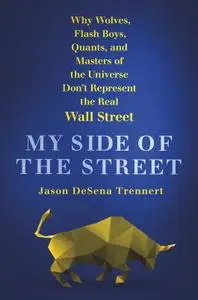 Why Wolves, Flash Boys, Quants, and Masters of the Universe Don't Represent the Real Wall Street

MY SIDE OF THE STREET

Jason DeSena Trennert